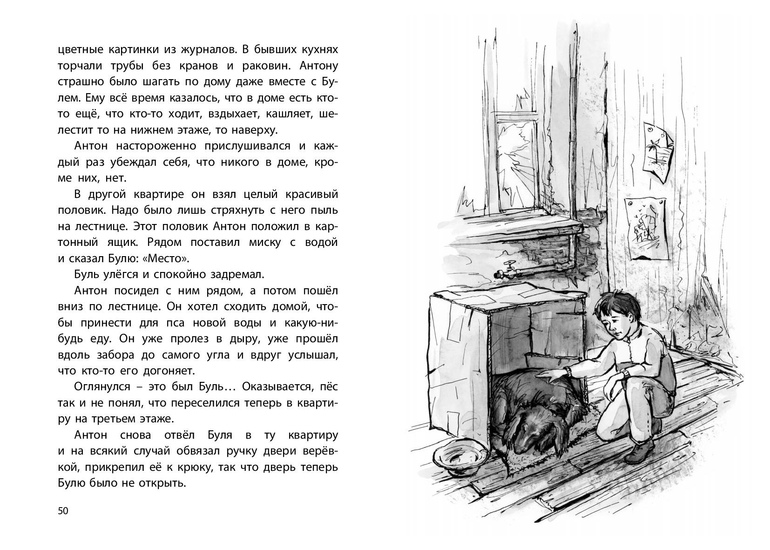 цветные картинки из журналов. В бывших кухнях торчали трубы без кранов и раковин. Антону страшно было шагать по дому даже вместе с Булем. Ему всё время казалось, что в доме есть кто-то ещё, что кто-то ходит, вздыхает, кашляет, шелестит то на нижнем этаже, то наверху.

Антон настороженно прислушивался и каждый раз убеждал себя, что никого в доме, кроме них, нет.

В другой квартире он взял целый красивый половик. Надо было лишь стряхнуть с него пыль на лестнице. Этот половик Антон положил в картонный ящик. Рядом поставил миску с водой и сказал Булю: «Место».

Буль улёгся и спокойно задремал.

Антон посидел с ним рядом, а потом пошёл вниз по лестнице. Он хотел сходить домой, чтобы принести для пса новой воды и какую-нибудь еду. Он уже пролез в дыру, уже прошёл вдоль забора до самого угла и вдруг услышал, что кто-то его догоняет.

Оглянулся – это был Буль… Оказывается, пёс так и не понял, что переселился теперь в квартиру на третьем этаже.

Антон снова отвёл Буля в ту квартиру и на всякий случай обвязал ручку двери верёвкой, прикрепил её к крюку, так что дверь теперь Булю было не открыть.

50